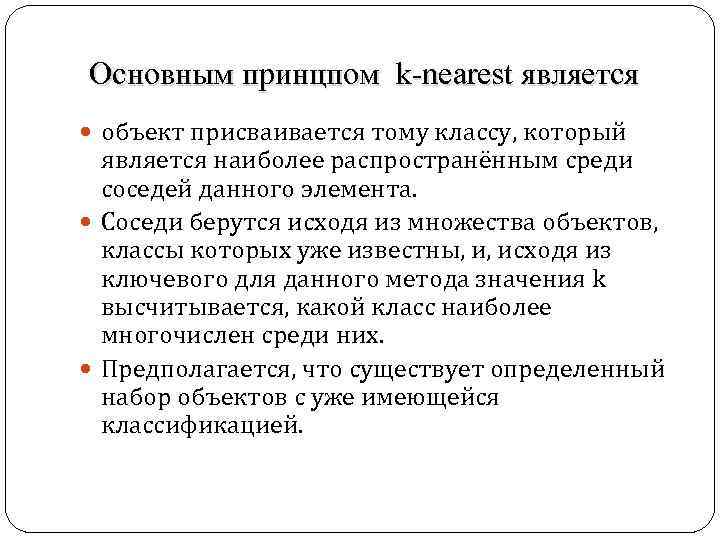 Основным принцпом k-nearest является

- объект присваивается тому классу, который является наиболее распространённым среди соседей данного элемента.
- Соседи берутся исходя из множества объектов, классы которых уже известны, и, исходя из ключевого для данного метода значения k высчитывается, какой класс наиболее многочислен среди них.
- Предполагается, что существует определенный набор объектов с уже имеющейся классификацией.